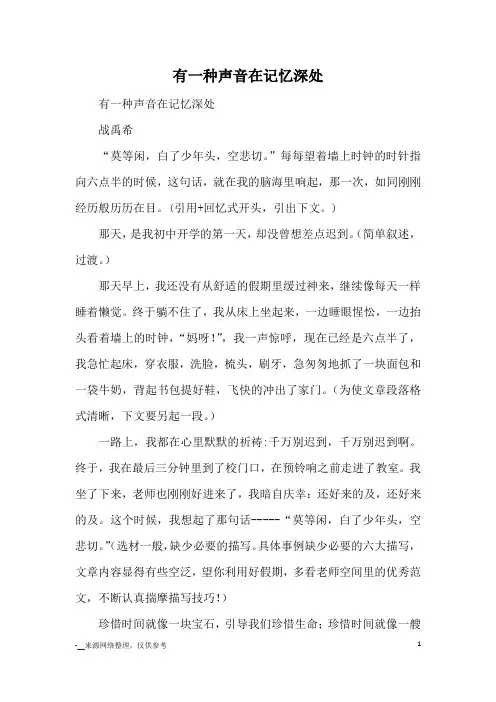 有一种声音在记忆深处

有一种声音在记忆深处

战禹希

“莫等闲，白了少年头，空悲切。”每每望着墙上时钟的时针指向六点半的时候，这句话，就在我的脑海里响起，那一次，如同刚刚经历般历历在目。(引用+回忆式开头，引出下文。)

那天，是我初中开学的第一天，却没曾想差点迟到。(简单叙述，过渡。)

那天早上，我还没有从舒适的假期里缓过神来，继续像每天一样睡着懒觉。终于躺不住了，我从床上坐起来，一边睡眼惺忪，一边抬头看着墙上的时钟，“妈呀!”，我一声惊呼，现在已经是六点半了，我急忙起床，穿衣服，洗脸，梳头，刷牙，急匆匆地抓了一块面包和一袋牛奶，背起书包提好鞋，飞快的冲出了家门。(为使文章段落格式清晰，下文要另起一段。)

一路上，我都在心里默默的祈祷:千万别迟到，千万别迟到啊。终于，我在最后三分钟里到了校门口，在预铃响之前走进了教室。我坐了下来，老师也刚刚好进来了，我暗自庆幸：还好来的及，还好来的及。这个时候，我想起了那句话-----“莫等闲，白了少年头，空悲切。”(选材一般，缺少必要的描写。具体事例缺少必要的六大描写，文章内容显得有些空泛，望你利用好假期，多看老师空间里的优秀范文，不断认真揣摩描写技巧!)

珍惜时间就像一块宝石，引导我们珍惜生命；珍惜时间就像一艘

-__来源网络整理，仅供参考

1